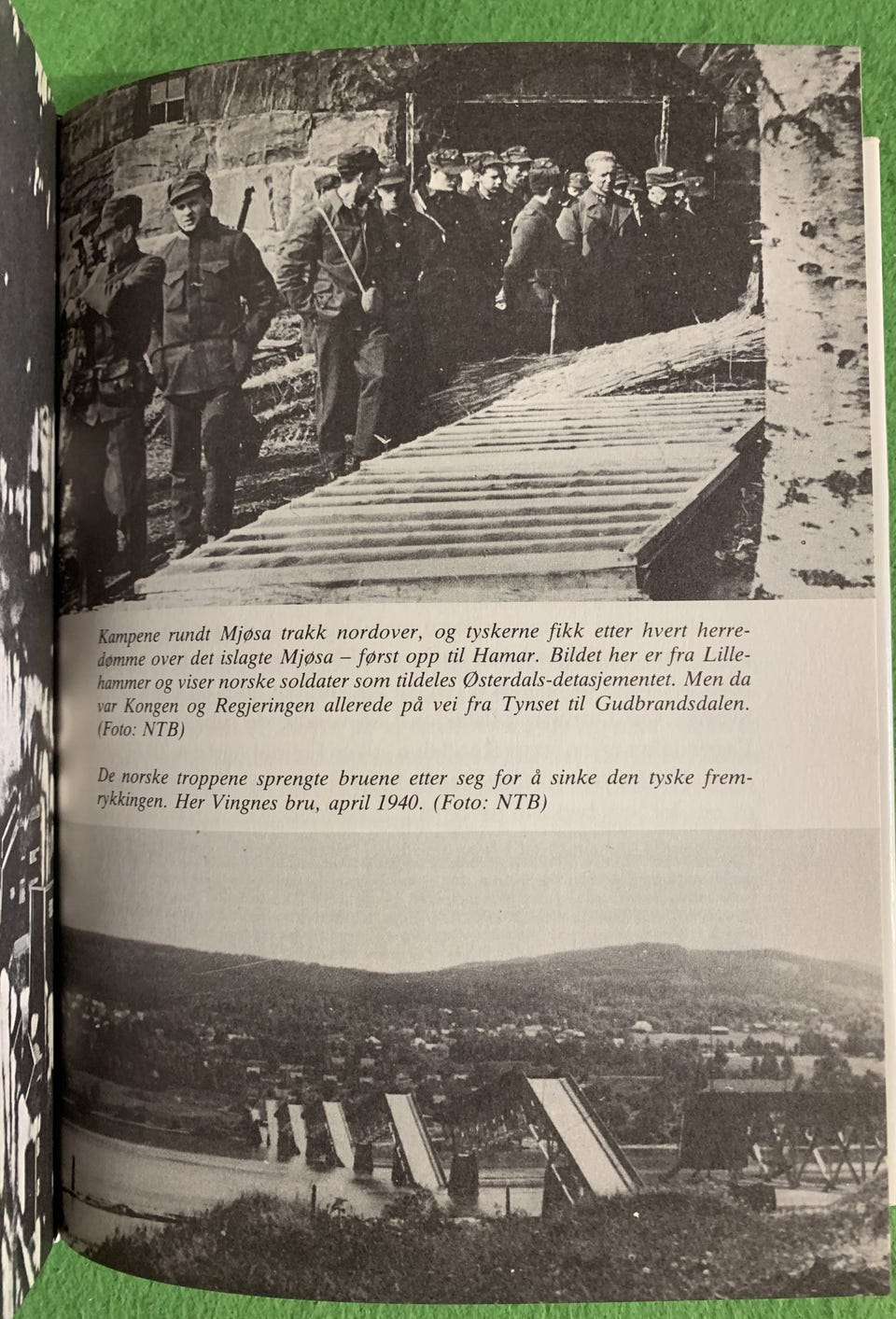 Kampene rundt Mjøsa trakk nordover, og tyskerne fikk etter hvert herredømme over det islagte Mjøsa – først opp til Hamar. Bildet her er fra Lillehammer og viser norske soldater som tildeles Østerdals-detasjementet. Men da var Kongen og Regjeringen allerede på vei fra Tynset til Gudbrandsdalen. (Foto: NTB)

De norske troppene sprengte bruene etter seg for å sinke den tyske fremrykkingen. Her Vingnes bru, april 1940. (Foto: NTB)